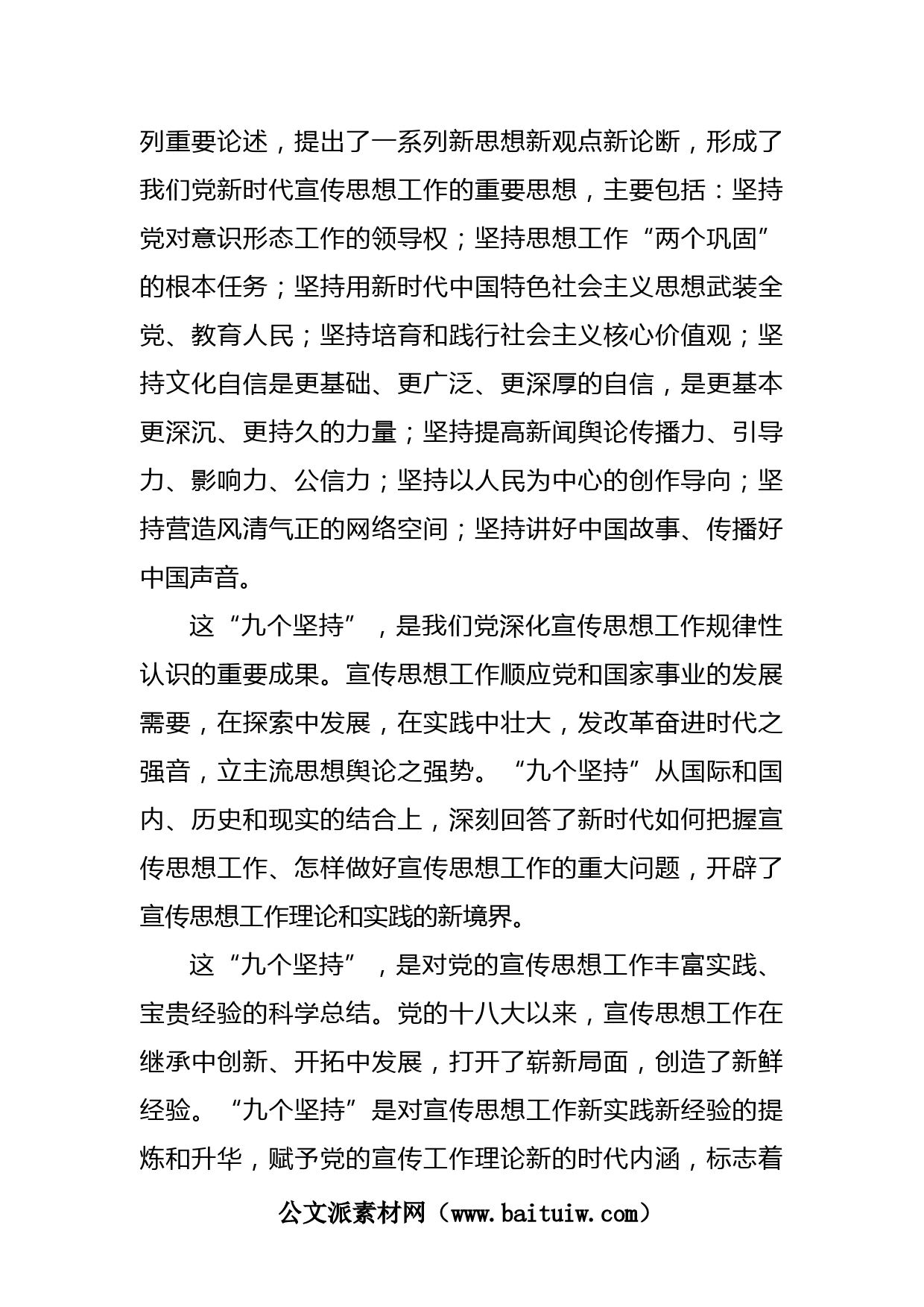 列重要论述，提出了一系列新思想新观点新论断，形成了我们党新时代宣传思想工作的重要思想，主要包括：坚持党对意识形态工作的领导权；坚持思想工作“两个巩固”的根本任务；坚持用新时代中国特色社会主义思想武装全党、教育人民；坚持培育和践行社会主义核心价值观；坚持文化自信是更基础、更广泛、更深厚的自信，是更基本更深沉、更持久的力量；坚持提高新闻舆论传播力、引导力、影响力、公信力；坚持以人民为中心的创作导向；坚持营造风清气正的网络空间；坚持讲好中国故事、传播好中国声音。

这“九个坚持”，是我们党深化宣传思想工作规律性认识的重要成果。宣传思想工作顺应党和国家事业的发展需要，在探索中发展，在实践中壮大，发改革奋进时代之强音，立主流思想舆论之强势。“九个坚持”从国际和国内、历史和现实的结合上，深刻回答了新时代如何把握宣传思想工作、怎样做好宣传思想工作的重大问题，开辟了宣传思想工作理论和实践的新境界。

这“九个坚持”，是对党的宣传思想工作丰富实践、宝贵经验的科学总结。党的十八大以来，宣传思想工作在继承中创新、开拓中发展，打开了崭新局面，创造了新鲜经验。“九个坚持”是对宣传思想工作新实践新经验的提炼和升华，赋予党的宣传工作理论新的时代内涵，标志着

公文派素材网（www.baituiw.com）